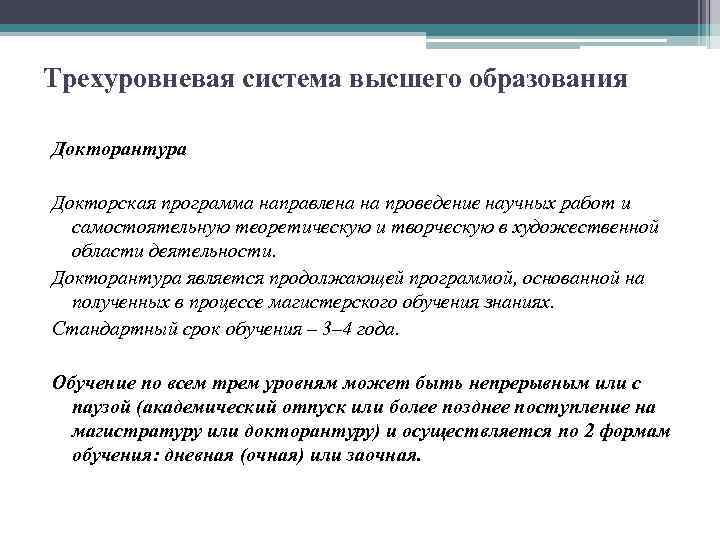 Трехуровневая система высшего образования

Докторантура

Докторская программа направлена на проведение научных работ и самостоятельную теоретическую и творческую в художественной области деятельности.

Докторантура является продолжающей программой, основанной на полученных в процессе магистерского обучения знаниях.

Стандартный срок обучения – 3–4 года.

Обучение по всем трем уровням может быть непрерывным или с паузой (академический отпуск или более позднее поступление на магистратуру или докторантуру) и осуществляется по 2 формам обучения: дневная (очная) или заочная.